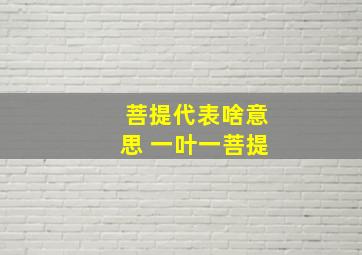 菩提代表啥意思 一叶一菩提